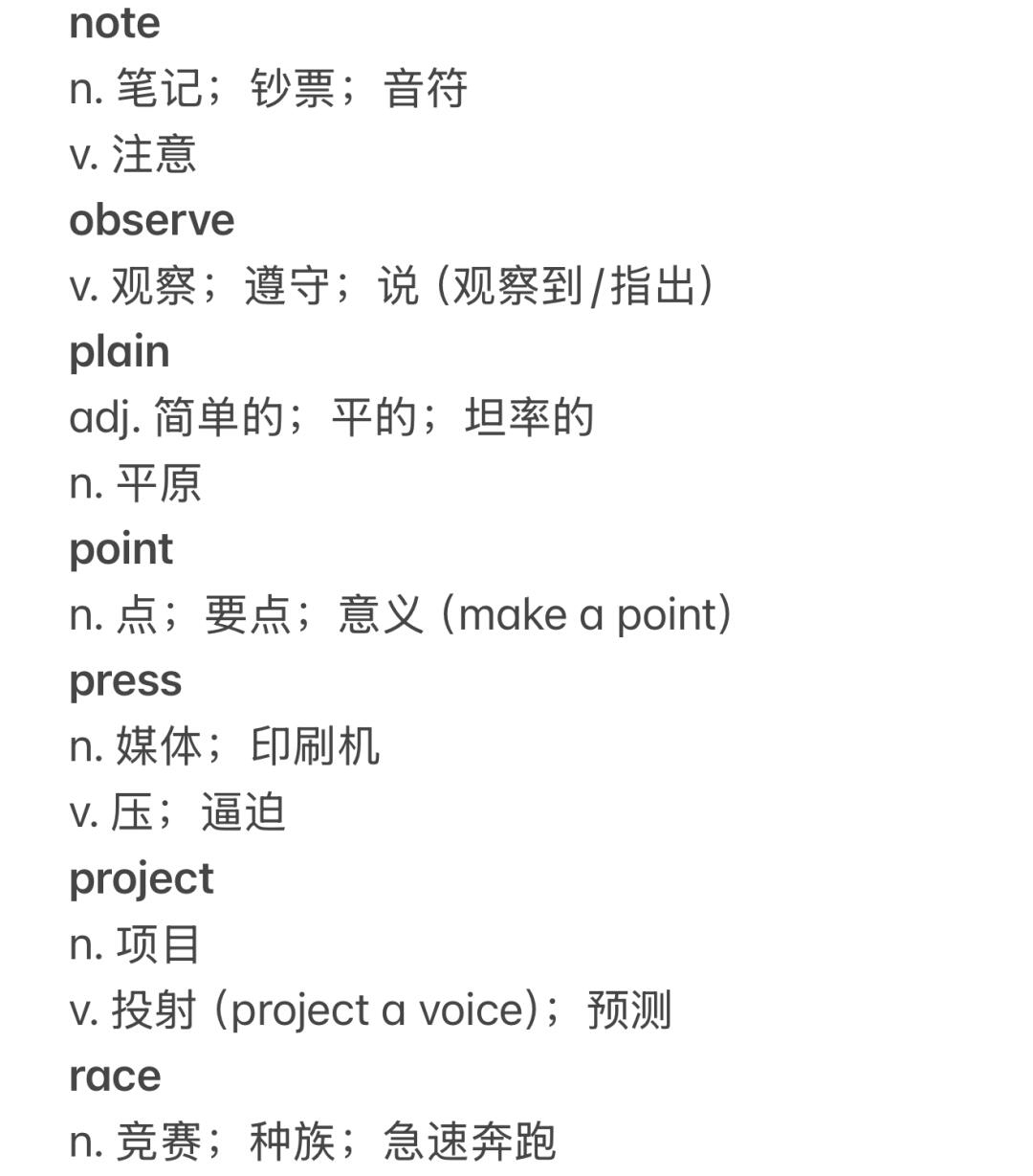 note
n. 笔记；钞票；音符
v. 注意
observe
v. 观察；遵守；说（观察到/指出）
plain
adj. 简单的；平的；坦率的
n. 平原
point
n. 点；要点；意义（make a point）
press
n. 媒体；印刷机
v. 压；逼迫
project
n. 项目
v. 投射（project a voice）；预测
race
n. 竞赛；种族；急速奔跑